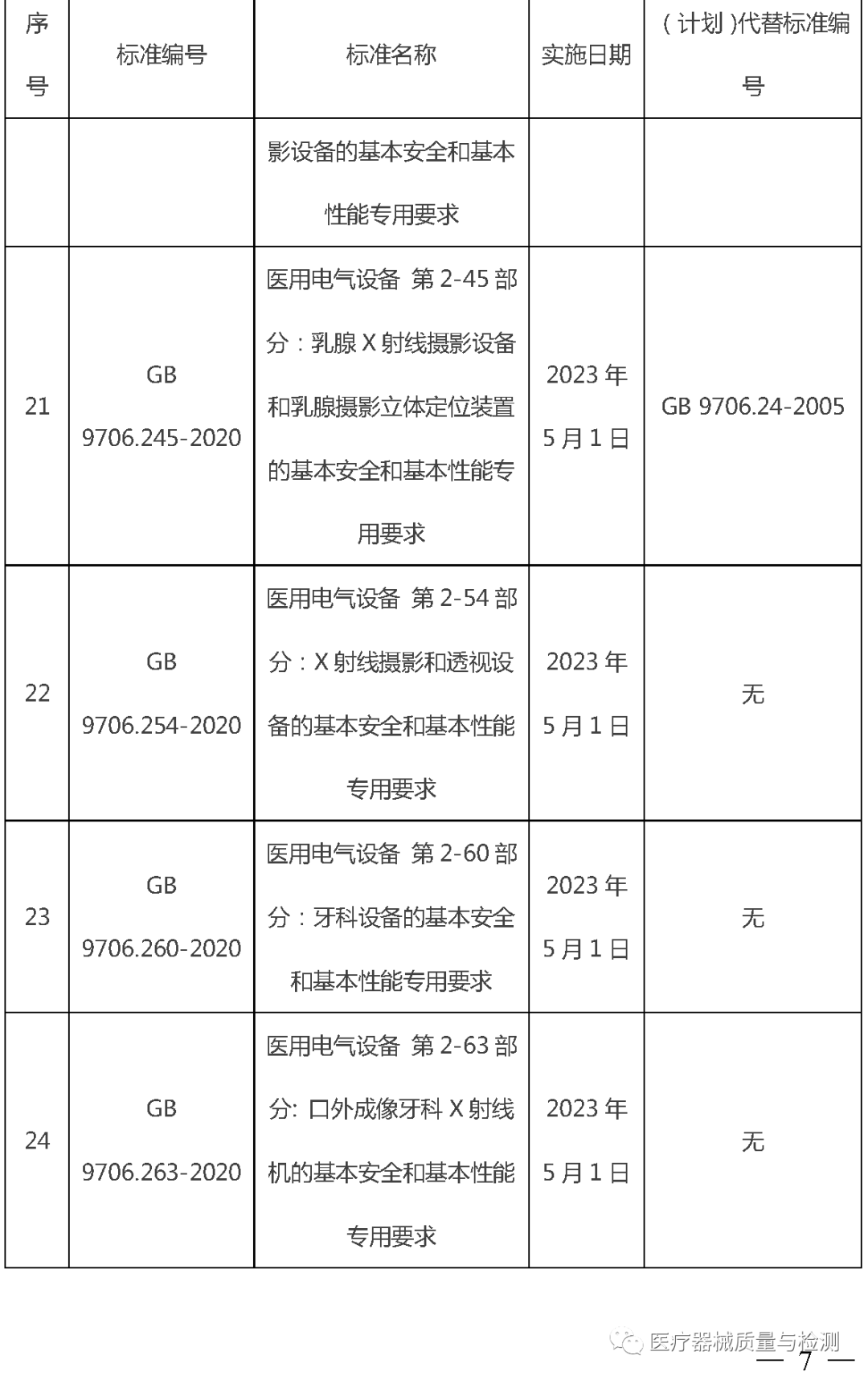 | 序号 | 标准编号 | 标准名称 | 实施日期 | （计划）代替标准编号 |
|---|---|---|---|---|
| | | 影设备的基本安全和基本性能专用要求 | | |
| 21 | GB 9706.245-2020 | 医用电气设备 第 2-45 部分：乳腺 X 射线摄影设备和乳腺摄影立体定位装置的基本安全和基本性能专用要求 | 2023 年 5 月 1 日 | GB 9706.24-2005 |
| 22 | GB 9706.254-2020 | 医用电气设备 第 2-54 部分：X 射线摄影和透视设备的基本安全和基本性能专用要求 | 2023 年 5 月 1 日 | 无 |
| 23 | GB 9706.260-2020 | 医用电气设备 第 2-60 部分：牙科设备的基本安全和基本性能专用要求 | 2023 年 5 月 1 日 | 无 |
| 24 | GB 9706.263-2020 | 医用电气设备 第 2-63 部分: 口外成像牙科 X 射线机的基本安全和基本性能专用要求 | 2023 年 5 月 1 日 | 无 |

医疗器械质量与检测

— 7 —